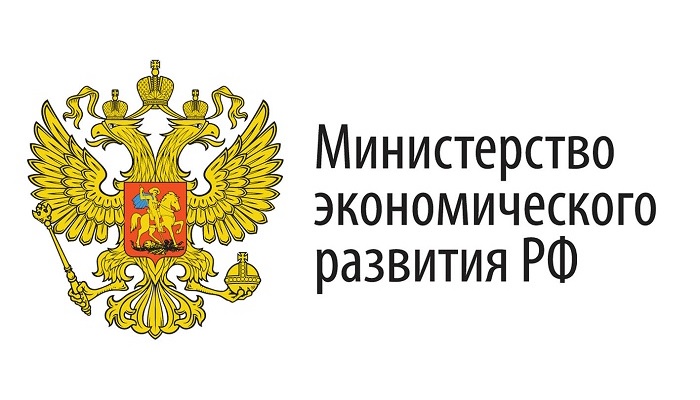 Министерство экономического развития РФ